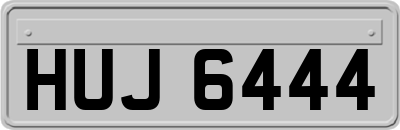 HUJ 6444